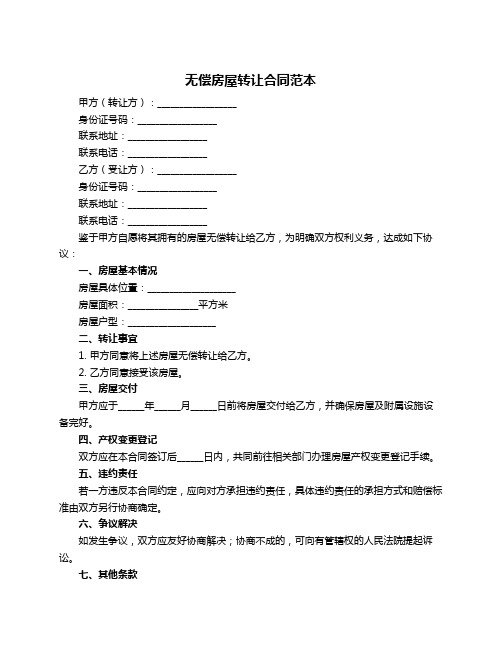 无偿房屋转让合同范本

甲方（转让方）：________________

身份证号码：________________

联系地址：________________

联系电话：________________

乙方（受让方）：________________

身份证号码：________________

联系地址：________________

联系电话：________________

鉴于甲方自愿将其拥有的房屋无偿转让给乙方，为明确双方权利义务，达成如下协议：

一、房屋基本情况

房屋具体位置：________________

房屋面积：______________平方米

房屋户型：________________

二、转让事宜

1. 甲方同意将上述房屋无偿转让给乙方。

2. 乙方同意接受该房屋。

三、房屋交付

甲方应于_____年_____月_____日前将房屋交付给乙方，并确保房屋及附属设施设备完好。

四、产权变更登记

双方应在本合同签订后_____日内，共同前往相关部门办理房屋产权变更登记手续。

五、违约责任

若一方违反本合同约定，应向对方承担违约责任，具体违约责任的承担方式和赔偿标准由双方另行协商确定。

六、争议解决

如发生争议，双方应友好协商解决；协商不成的，可向有管辖权的人民法院提起诉讼。

七、其他条款